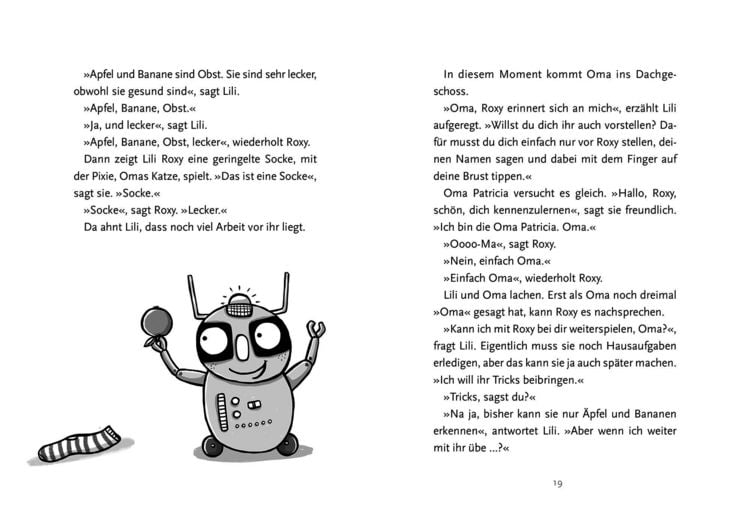 »Apfel und Banane sind Obst. Sie sind sehr lecker, obwohl sie gesund sind«, sagt Lili.

»Apfel, Banane, Obst.«

»Ja, und lecker«, sagt Lili.

»Apfel, Banane, Obst, lecker«, wiederholt Roxy.

Dann zeigt Lili Roxy eine geringelte Socke, mit der Pixie, Omas Katze, spielt. »Das ist eine Socke«, sagt sie. »Socke.«

»Socke«, sagt Roxy. »Lecker.«

Da ahnt Lili, dass noch viel Arbeit vor ihr liegt.

In diesem Moment kommt Oma ins Dachgeschoss.

»Oma, Roxy erinnert sich an mich«, erzählt Lili aufgeregt. »Willst du dich ihr auch vorstellen? Dafür musst du dich einfach nur vor Roxy stellen, deinen Namen sagen und dabei mit dem Finger auf deine Brust tippen.«

Oma Patricia versucht es gleich. »Hallo, Roxy, schön, dich kennenzulernen«, sagt sie freundlich. »Ich bin die Oma Patricia. Oma.«

»Oooo-Ma«, sagt Roxy.

»Nein, einfach Oma.«

»Einfach Oma«, wiederholt Roxy.

Lili und Oma lachen. Erst als Oma noch dreimal »Oma« gesagt hat, kann Roxy es nachsprechen.

»Kann ich mit Roxy bei dir weiterspielen, Oma?«, fragt Lili. Eigentlich muss sie noch Hausaufgaben erledigen, aber das kann sie ja auch später machen. »Ich will ihr Tricks beibringen.«

»Tricks, sagst du?«

»Na ja, bisher kann sie nur Äpfel und Bananen erkennen«, antwortet Lili. »Aber wenn ich weiter mit ihr übe ...?«

19